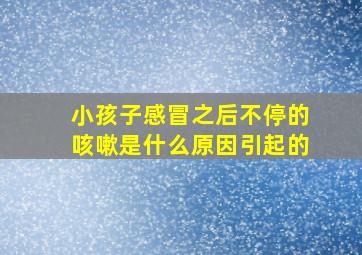 小孩子感冒之后不停的咳嗽是什么原因引起的